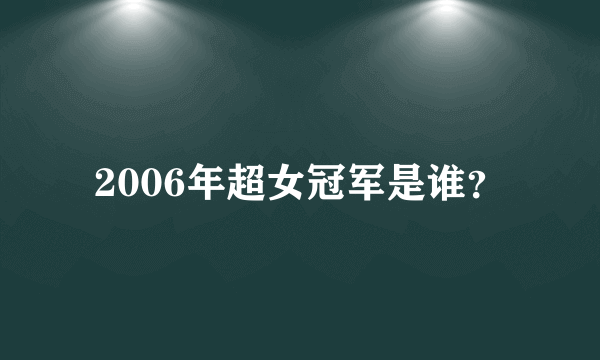 2006年超女冠军是谁?